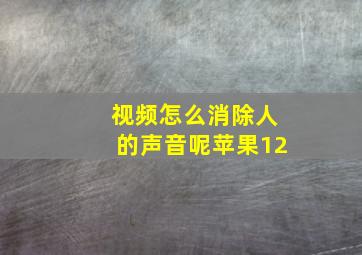 视频怎么消除人的声音呢苹果12